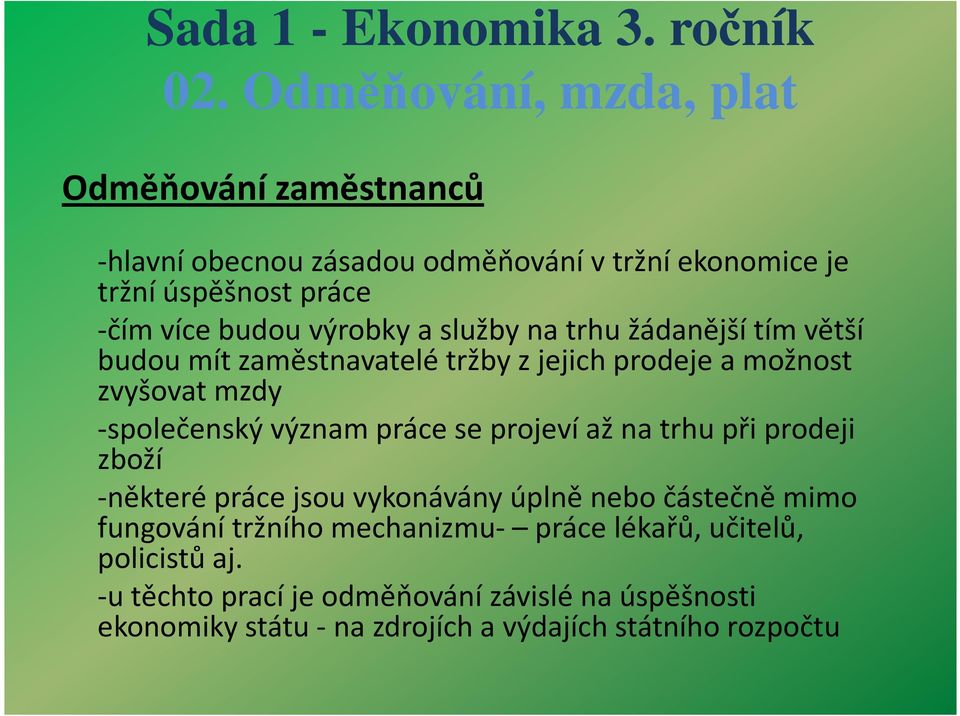 Sada 1 - Ekonomika 3. ročník
02. Odměňování, mzda, plat

Odměňování zaměstnanců

-hlavní obecnou zásadou odměňování v tržní ekonomice je tržní úspěšnost práce

-čím více budou výrobky a služby na trhu žádanější tím větší budou mít zaměstnavatelé tržby z jejich prodeje a možnost zvyšovat mzdy

-společenský význam práce se projeví až na trhu při prodeji zboží

-některé práce jsou vykonávány úplně nebo částečně mimo fungování tržního mechanizmu- – práce lékařů, učitelů, policistů aj.

-u těchto prací je odměňování závislé na úspěšnosti ekonomiky státu - na zdrojích a výdajích státního rozpočtu